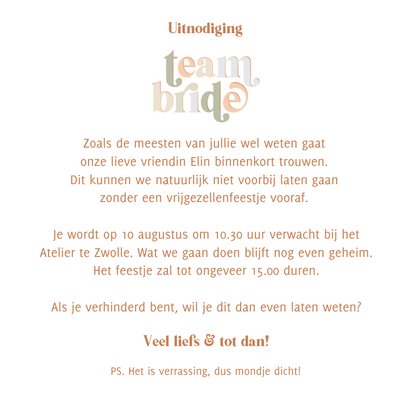 Uitnodiging

team bride

Zoals de meesten van jullie wel weten gaat onze lieve vriendin Elin binnenkort trouwen. Dit kunnen we natuurlijk niet voorbij laten gaan zonder een vrijgezellenfeestje vooraf.

Je wordt op 10 augustus om 10.30 uur verwacht bij het Atelier te Zwolle. Wat we gaan doen blijft nog even geheim. Het feestje zal tot ongeveer 15.00 duren.

Als je verhinderd bent, wil je dit dan even laten weten?

Veel liefs & tot dan!

PS. Het is verrassing, dus mondje dicht!